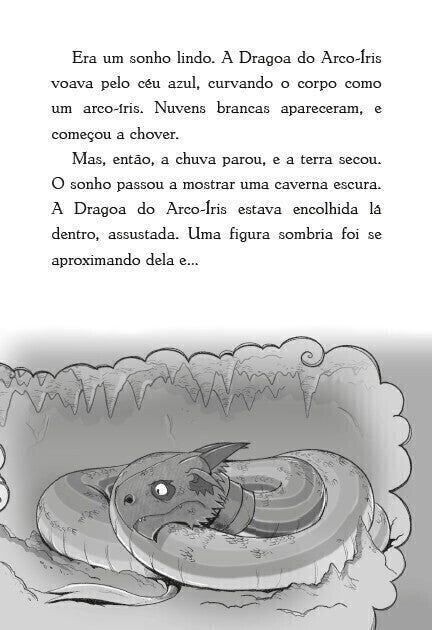 Era um sonho lindo. A Dragoa do Arco-Íris voava pelo céu azul, curvando o corpo como um arco-íris. Nuvens brancas apareceram, e começou a chover.

Mas, então, a chuva parou, e a terra secou. O sonho passou a mostrar uma caverna escura. A Dragoa do Arco-Íris estava encolhida lá dentro, assustada. Uma figura sombria foi se aproximando dela e...